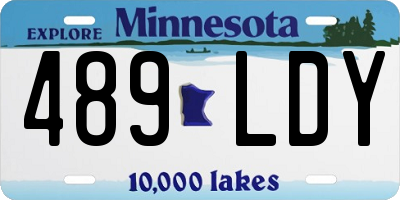 EXPLORE Minnesota

489 LDY

10,000 lakes